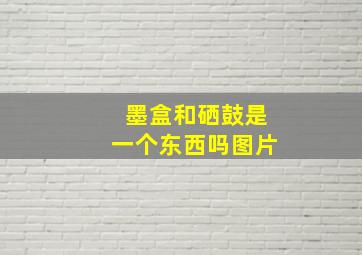 墨盒和硒鼓是
一个东西吗图片